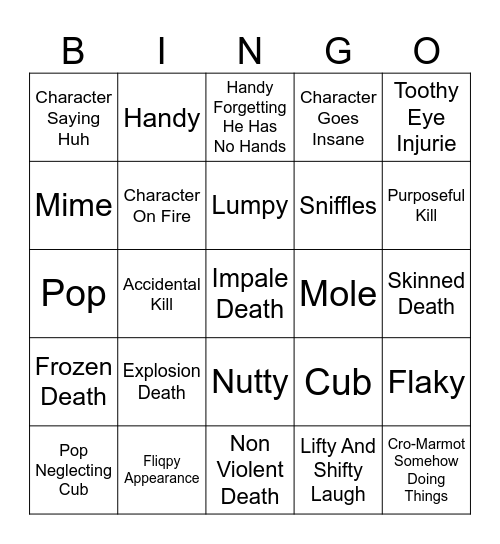 | B | I | N | G | O |
|---|---|---|---|---|
| Character Saying Huh | Handy | Handy Forgetting He Has No Hands | Character Goes Insane | Toothy Eye Injurie |
| Mime | Character On Fire | Lumpy | Sniffles | Purposeful Kill |
| Pop | Accidental Kill | Impale Death | Mole | Skinned Death |
| Frozen Death | Explosion Death | Nutty | Cub | Flaky |
| Pop Neglecting Cub | Fliqpy Appearance | Non Violent Death | Lifty And Shifty Laugh | Cro-Marmot Somehow Doing Things |